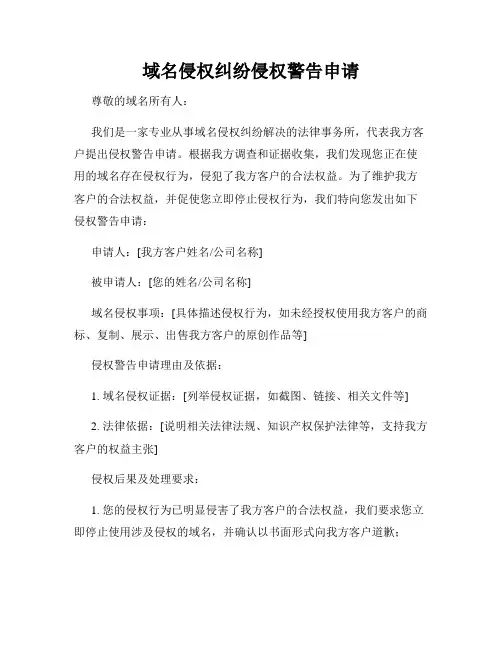 域名侵权纠纷侵权警告申请

尊敬的域名所有人：

我们是一家专业从事域名侵权纠纷解决的法律事务所，代表我方客户提出侵权警告申请。根据我方调查和证据收集，我们发现您正在使用的域名存在侵权行为，侵犯了我方客户的合法权益。为了维护我方客户的合法权益，并促使您立即停止侵权行为，我们特向您发出如下侵权警告申请：

申请人：[我方客户姓名/公司名称]

被申请人：[您的姓名/公司名称]

域名侵权事项：[具体描述侵权行为，如未经授权使用我方客户的商标、复制、展示、出售我方客户的原创作品等]

侵权警告申请理由及依据：

1. 域名侵权证据：[列举侵权证据，如截图、链接、相关文件等]

2. 法律依据：[说明相关法律法规、知识产权保护法律等，支持我方客户的权益主张]

侵权后果及处理要求：

1. 您的侵权行为已明显侵害了我方客户的合法权益，我们要求您立即停止使用涉及侵权的域名，并确认以书面形式向我方客户道歉；